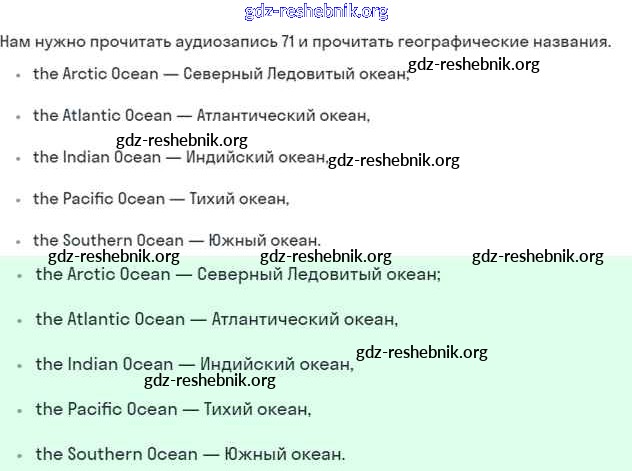 Нам нужно прочитать аудиозапись 71 и прочитать географические названия.

• the Arctic Ocean — Северный Ледовитый океан;
• the Atlantic Ocean — Атлантический океан,
• the Indian Ocean — Индийский океан,
• the Pacific Ocean — Тихий океан,
• the Southern Ocean — Южный океан.

• the Arctic Ocean — Северный Ледовитый океан;
• the Atlantic Ocean — Атлантический океан,
• the Indian Ocean — Индийский океан,
• the Pacific Ocean — Тихий океан,
• the Southern Ocean — Южный океан.

gdz-reshebnik.org